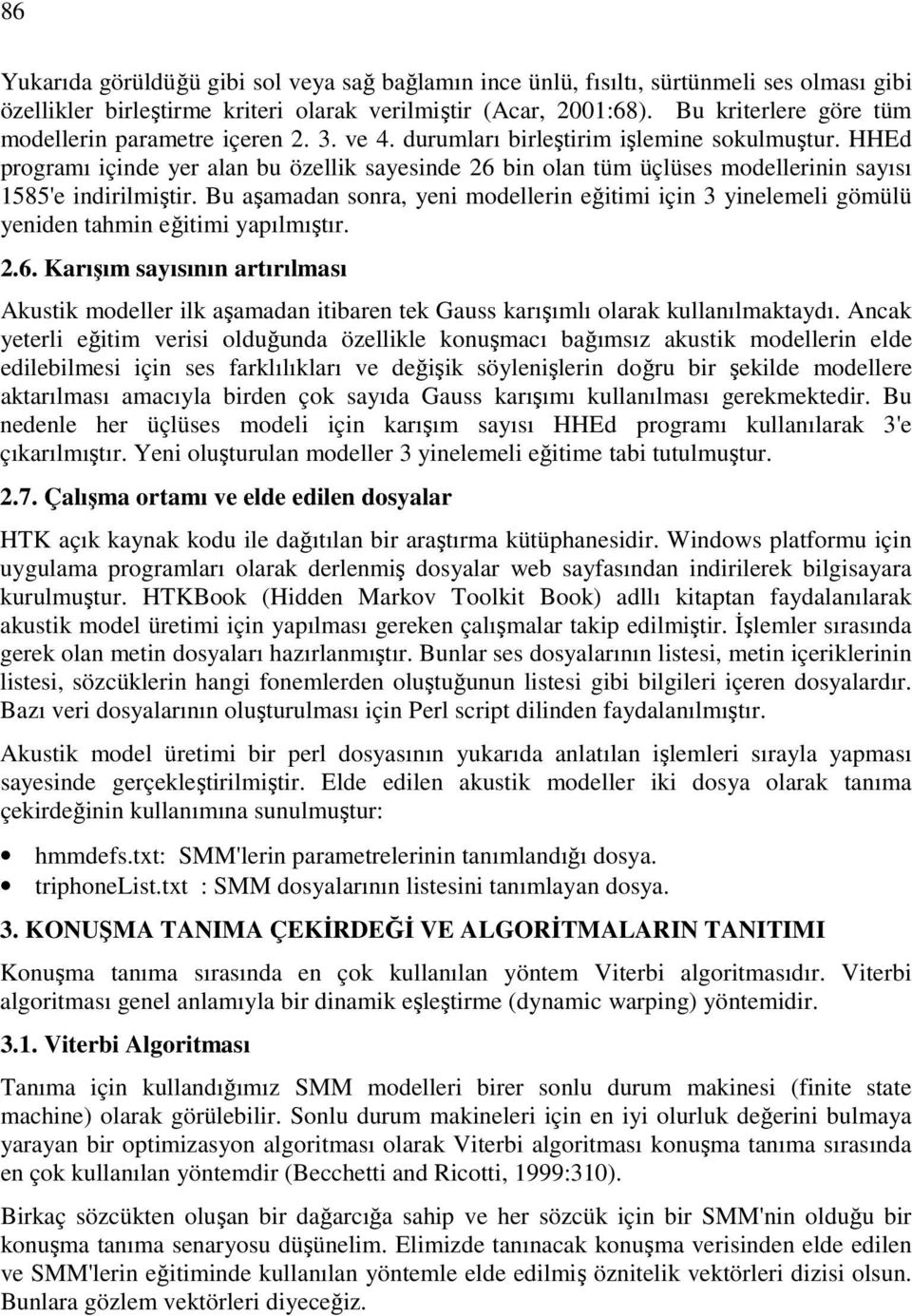 86

Yukarıda görüldüğü gibi sol veya sağ bağlamın ince ünlü, fısıltı, sürtünmeli ses olması gibi özellikler birleştirme kriteri olarak verilmiştir (Acar, 2001:68). Bu kriterlere göre tüm modellerin parametre içeren 2. 3. ve 4. durumları birleştirim işlemine sokulmuştur. HHEd programı içinde yer alan bu özellik sayesinde 26 bin olan tüm üçlüses modellerinin sayısı 1585'e indirilmiştir. Bu aşamadan sonra, yeni modellerin eğitimi için 3 yinelemeli gömülü yeniden tahmin eğitimi yapılmıştır.

2.6. Karışım sayısının artırılması

Akustik modeller ilk aşamadan itibaren tek Gauss karışımlı olarak kullanılmaktaydı. Ancak yeterli eğitim verisi olduğunda özellikle konuşmacı bağımsız akustik modellerin elde edilebilmesi için ses farklılıkları ve değişik söylenişlerin doğru bir şekilde modellere aktarılması amacıyla birden çok sayıda Gauss karışımı kullanılması gerekmektedir. Bu nedenle her üçlüses modeli için karışım sayısı HHEd programı kullanılarak 3'e çıkarılmıştır. Yeni oluşturulan modeller 3 yinelemeli eğitime tabi tutulmuştur.

2.7. Çalışma ortamı ve elde edilen dosyalar

HTK açık kaynak kodu ile dağıtılan bir araştırma kütüphanesidir. Windows platformu için uygulama programları olarak derlenmiş dosyalar web sayfasından indirilerek bilgisayara kurulmuştur. HTKBook (Hidden Markov Toolkit Book) adllı kitaptan faydalanılarak akustik model üretimi için yapılması gereken çalışmalar takip edilmiştir. İşlemler sırasında gerek olan metin dosyaları hazırlanmıştır. Bunlar ses dosyalarının listesi, metin içeriklerinin listesi, sözcüklerin hangi fonemlerden oluştuğunun listesi gibi bilgileri içeren dosyalardır. Bazı veri dosyalarının oluşturulması için Perl script dilinden faydalanılmıştır.

Akustik model üretimi bir perl dosyasının yukarıda anlatılan işlemleri sırayla yapması sayesinde gerçekleştirilmiştir. Elde edilen akustik modeller iki dosya olarak tanıma çekirdeğinin kullanımına sunulmuştur:

• hmmdefs.txt: SMM'lerin parametrelerinin tanımlandığı dosya.
• triphoneList.txt : SMM dosyalarının listesini tanımlayan dosya.

3. KONUŞMA TANIMA ÇEKİRDEĞİ VE ALGORİTMALARIN TANITIMI

Konuşma tanıma sırasında en çok kullanılan yöntem Viterbi algoritmasıdır. Viterbi algoritması genel anlamıyla bir dinamik eşleştirme (dynamic warping) yöntemidir.

3.1. Viterbi Algoritması

Tanıma için kullandığımız SMM modelleri birer sonlu durum makinesi (finite state machine) olarak görülebilir. Sonlu durum makineleri için en iyi olurluk değerini bulmaya yarayan bir optimizasyon algoritması olarak Viterbi algoritması konuşma tanıma sırasında en çok kullanılan yöntemdir (Becchetti and Ricotti, 1999:310).

Birkaç sözcükten oluşan bir dağarcığa sahip ve her sözcük için bir SMM'nin olduğu bir konuşma tanıma senaryosu düşünelim. Elimizde tanınacak konuşma verisinden elde edilen ve SMM'lerin eğitiminde kullanılan yöntemle elde edilmiş öznitelik vektörleri dizisi olsun. Bunlara gözlem vektörleri diyeceğiz.